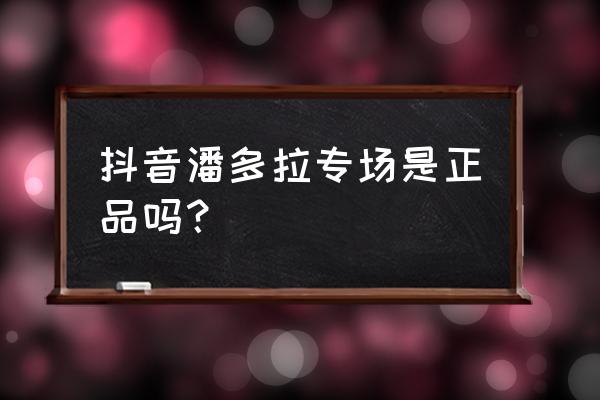 抖音潘多拉专场是正品吗?